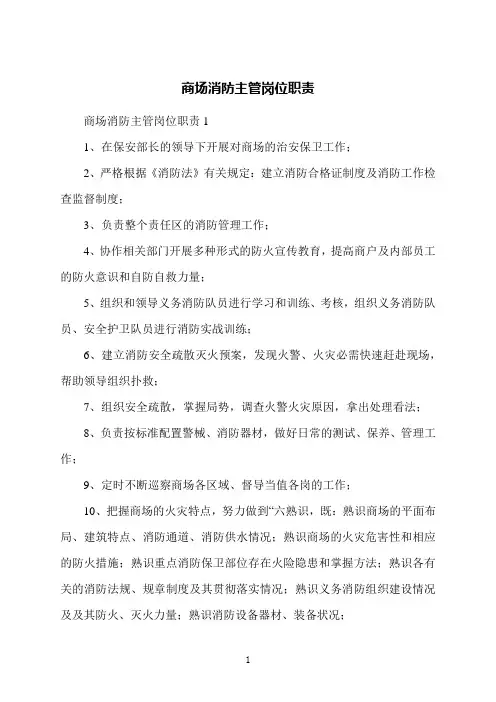 商场消防主管岗位职责

商场消防主管岗位职责 1

1、在保安部长的领导下开展对商场的治安保卫工作；

2、严格根据《消防法》有关规定：建立消防合格证制度及消防工作检查监督制度；

3、负责整个责任区的消防管理工作；

4、协作相关部门开展多种形式的防火宣传教育，提高商户及内部员工的防火意识和自防自救力量；

5、组织和领导义务消防队员进行学习和训练、考核，组织义务消防队员、安全护卫队员进行消防实战训练；

6、建立消防安全疏散灭火预案，发现火警、火灾必需快速赶赴现场，帮助领导组织扑救；

7、组织安全疏散，掌握局势，调查火警火灾原因，拿出处理看法；

8、负责按标准配置警械、消防器材，做好日常的测试、保养、管理工作；

9、定时不断巡察商场各区域、督导当值各岗的工作；

10、把握商场的火灾特点，努力做到“六熟识，既：熟识商场的平面布局、建筑特点、消防通道、消防供水情况；熟识商场的火灾危害性和相应的防火措施；熟识重点消防保卫部位存在火险隐患和掌握方法；熟识各有关的消防法规、规章制度及其贯彻落实情况；熟识义务消防组织建设情况及及其防火、灭火力量；熟识消防设备器材、装备状况；

1